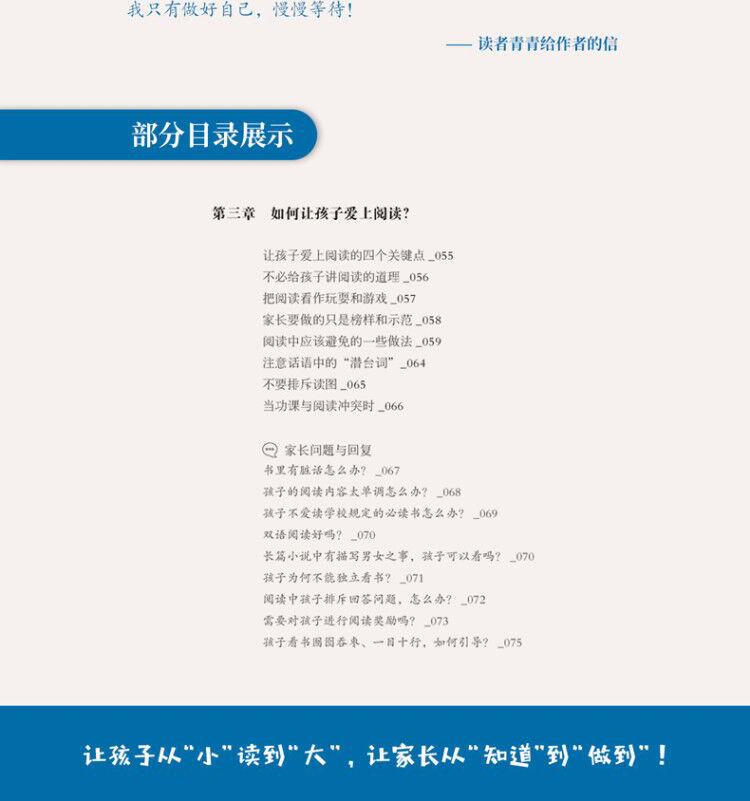 我只有做好自己，慢慢等待！

—— 读者青青给作者的信

部分目录展示

第三章 如何让孩子爱上阅读？

让孩子爱上阅读的四个关键点_055
不必给孩子讲阅读的道理_056
把阅读看作玩耍和游戏_057
家长要做的只是榜样和示范_058
阅读中应该避免的一些做法_059
注意话语中的“潜台词”_064
不要排斥读图_065
当功课与阅读冲突时_066

家长问题与回复
书里有脏话怎么办？_067
孩子的阅读内容太单调怎么办？_068
孩子不爱读学校规定的必读书怎么办？_069
双语阅读好吗？_070
长篇小说中有描写男女之事，孩子可以看吗？_070
孩子为何不能独立看书？_071
阅读中孩子排斥回答问题，怎么办？_072
需要对孩子进行阅读奖励吗？_073
孩子看书囫囵吞枣、一目十行，如何引导？_075

让孩子从“小”读到“大”，让家长从“知道”到“做到”！